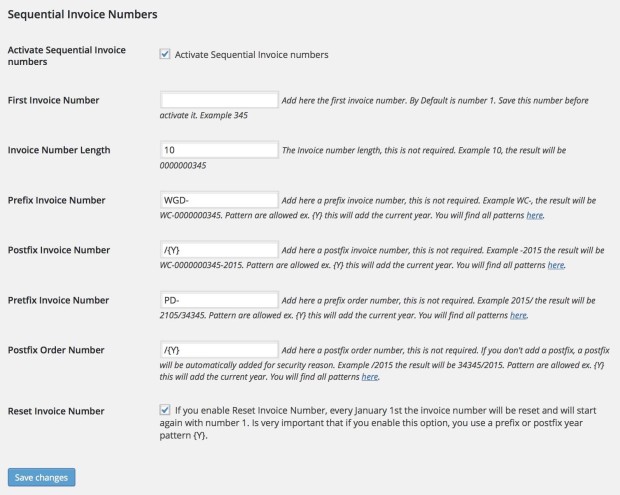 Sequential Invoice Numbers

Activate Sequential Invoice numbers

Activate Sequential Invoice numbers

First Invoice Number

Add here the first invoice number. By Default is number 1. Save this number before activate it. Example 345

Invoice Number Length

10

The Invoice number length, this is not required. Example 10, the result will be 0000000345

Prefix Invoice Number

WGD-

Add here a prefix invoice number, this is not required. Example WC-, the result will be WC-0000000345. Pattern are allowed ex. {Y} this will add the current year. You will find all patterns here.

Postfix Invoice Number

/{Y}

Add here a postfix invoice number, this is not required. Example -2015 the result will be WC-0000000345-2015. Pattern are allowed ex. {Y} this will add the current year. You will find all patterns here.

Pretfix Invoice Number

PD-

Add here a prefix order number, this is not required. Example 2015/ the result will be 2105/34345. Pattern are allowed ex. {Y} this will add the current year. You will find all patterns here.

Postfix Order Number

/{Y}

Add here a postfix order number, this is not required. If you don't add a postfix, a postfix will be automatically added for security reason. Example /2015 the result will be 34345/2015. Pattern are allowed ex. {Y} this will add the current year. You will find all patterns here.

Reset Invoice Number

If you enable Reset Invoice Number, every January 1st the invoice number will be reset and will start again with number 1. Is very important that if you enable this option, you use a prefix or postfix year pattern {Y}.

Save changes